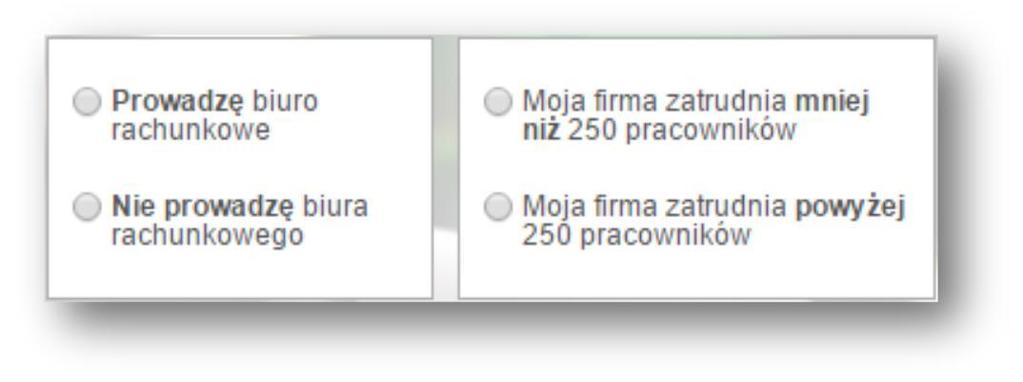 Prowadzę biuro rachunkowe

Nie prowadzę biura rachunkowego

Moja firma zatrudnia mniej niż 250 pracowników

Moja firma zatrudnia powyżej 250 pracowników